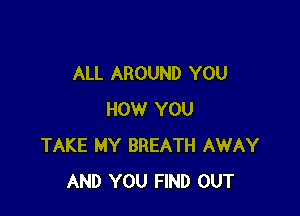 ALL AROUND YOU

HOW YOU

TAKE MY BREATH AWAY

AND YOU FIND OUT